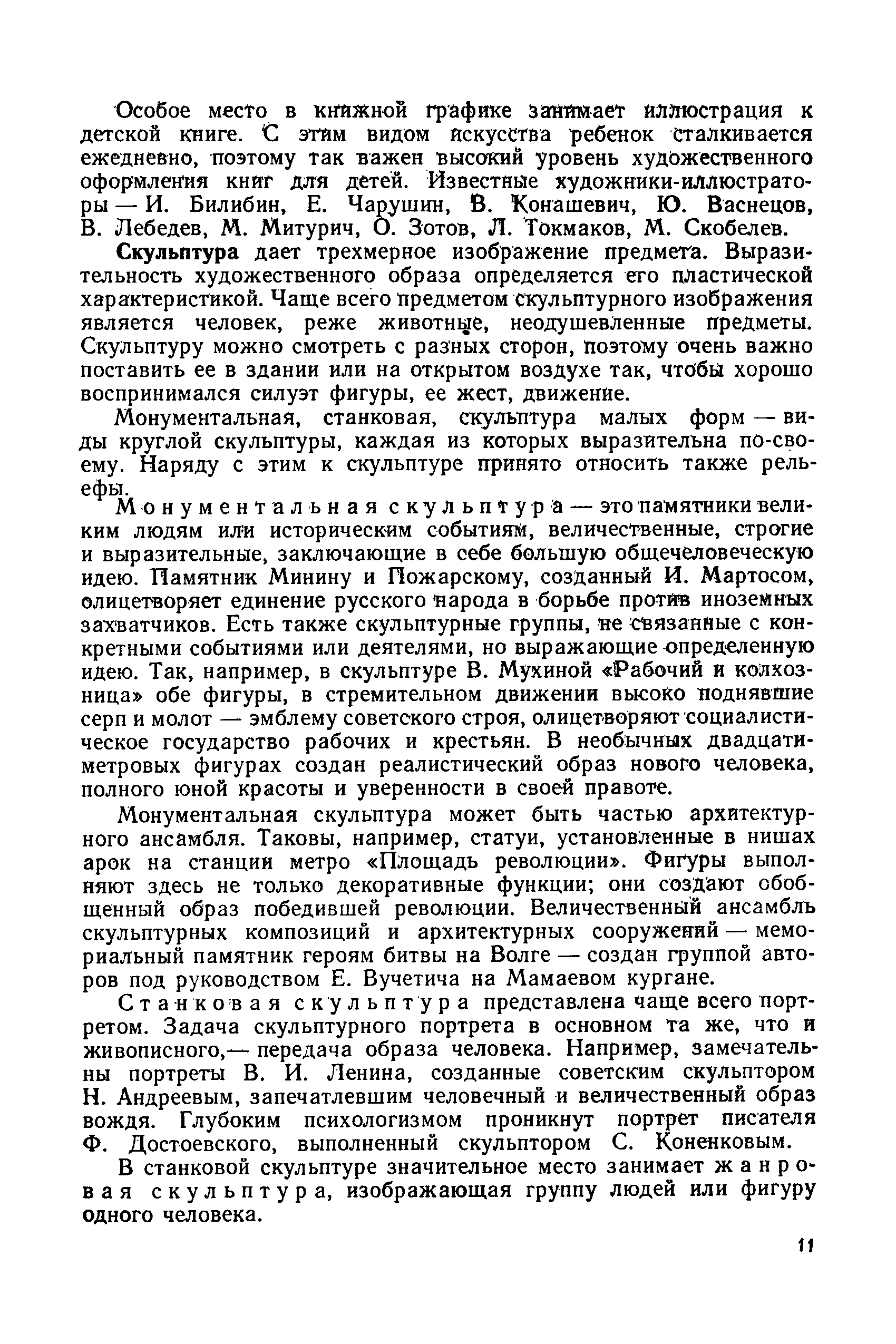 Особое место в книжной графике занимает иллюстрация к детской книге. С этим видом искусства ребенок сталкивается ежедневно, поэтому так важен высокий уровень художественного оформления книг для детей. Известные художники-иллюстраторы — И. Билибин, Е. Чарушин, В. Конашевич, Ю. Васнецов, В. Лебедев, М. Митурич, О. Зотов, Л. Токмаков, М. Скобелев.

Скульптура дает трехмерное изображение предмета. Выразительность художественного образа определяется его пластической характеристикой. Чаще всего предметом скульптурного изображения является человек, реже животные, неодушевленные предметы. Скульптуру можно смотреть с разных сторон, поэтому очень важно поставить ее в здании или на открытом воздухе так, чтобы хорошо воспринимался силуэт фигуры, ее жест, движение.

Монументальная, станковая, скульптура малых форм — виды круглой скульптуры, каждая из которых выразительна по-своему. Наряду с этим к скульптуре принято относить также рельефы.

Монументальная скульптура — это памятники великим людям или историческим событиям, величественные, строгие и выразительные, заключающие в себе большую общечеловеческую идею. Памятник Минину и Пожарскому, созданный И. Мартосом, олицетворяет единение русского народа в борьбе против иноземных захватчиков. Есть также скульптурные группы, не связанные с конкретными событиями или деятелями, но выражающие определенную идею. Так, например, в скульптуре В. Мухиной «Рабочий и колхозница» обе фигуры, в стремительном движении высоко поднявшие серп и молот — эмблему советского строя, олицетворяют социалистическое государство рабочих и крестьян. В необычных двадцатиметровых фигурах создан реалистический образ нового человека, полного юной красоты и уверенности в своей правоте.

Монументальная скульптура может быть частью архитектурного ансамбля. Таковы, например, статуи, установленные в нишах арок на станции метро «Площадь революции». Фигуры выполняют здесь не только декоративные функции; они создают обобщенный образ победившей революции. Величественный ансамбль скульптурных композиций и архитектурных сооружений — мемориальный памятник героям битвы на Волге — создан группой авторов под руководством Е. Вучетича на Мамаевом кургане.

Станковая скульптура представлена чаще всего портретом. Задача скульптурного портрета в основном та же, что и живописного,— передача образа человека. Например, замечательны портреты В. И. Ленина, созданные советским скульптором Н. Андреевым, запечатлевшим человечный и величественный образ вождя. Глубоким психологизмом проникнут портрет писателя Ф. Достоевского, выполненный скульптором С. Коненковым.

В станковой скульптуре значительное место занимает жанровая скульптура, изображающая группу людей или фигуру одного человека.

11